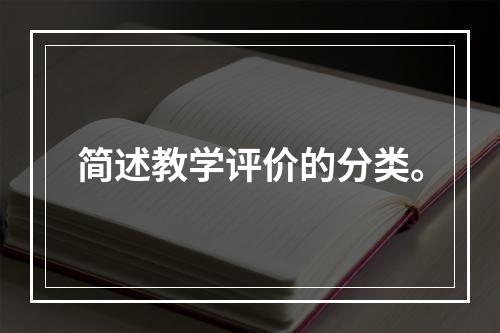 简述教学评价的分类。